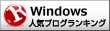 R Windows
人気ブログランキング